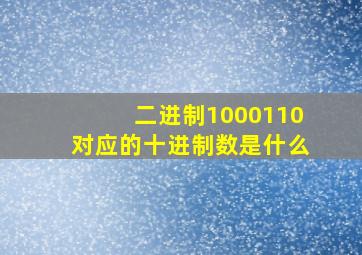 二进制1000110
对应的十进制数是什么